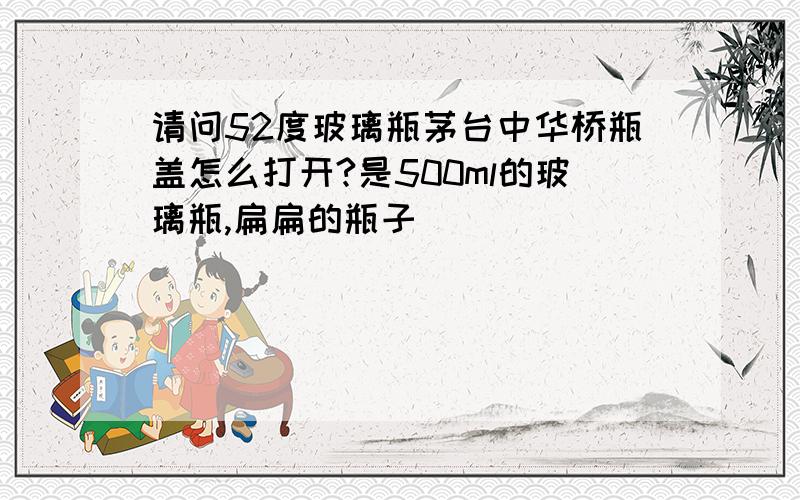 请问52度玻璃瓶茅台中华桥瓶盖怎么打开?是500ml的玻璃瓶,扁扁的瓶子